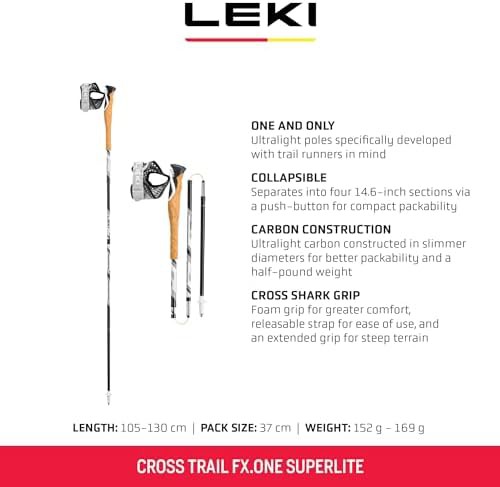 LEKI

ONE AND ONLY
Ultralight poles specifically developed with trail runners in mind

COLLAPSIBLE
Separates into four 14.6-inch sections via a push-button for compact packability

CARBON CONSTRUCTION
Ultralight carbon constructed in slimmer diameters for better packability and a half-pound weight

CROSS SHARK GRIP
Foam grip for greater comfort, releasable strap for ease of use, and an extended grip for steep terrain

LENGTH: 105-130 cm | PACK SIZE: 37 cm | WEIGHT: 152 g - 169 g

CROSS TRAIL FX.ONE SUPERLITE